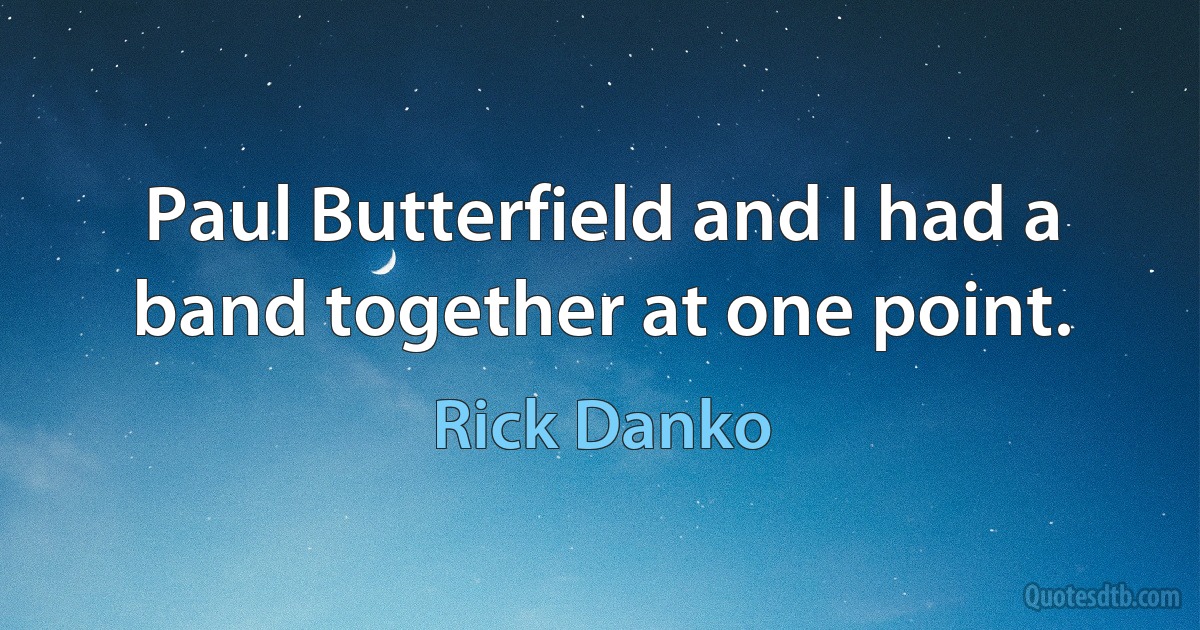 Paul Butterfield and I had a band together at one point.

Rick Danko

Quotesdtb.com